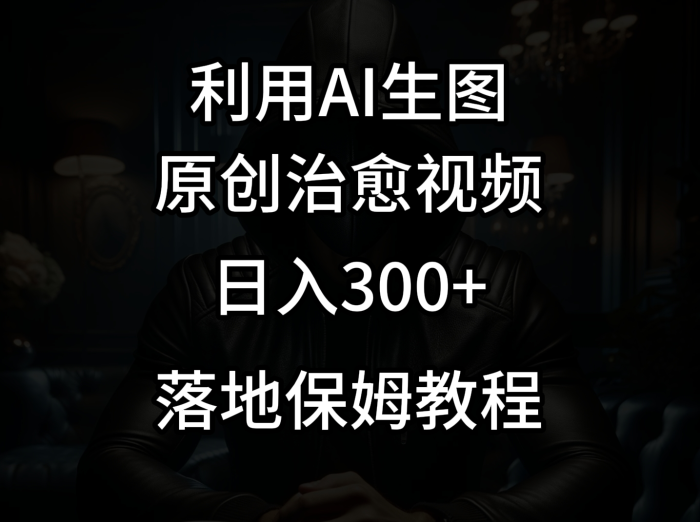 利用AI生图
原创治愈视频
日入300+
落地保姆教程